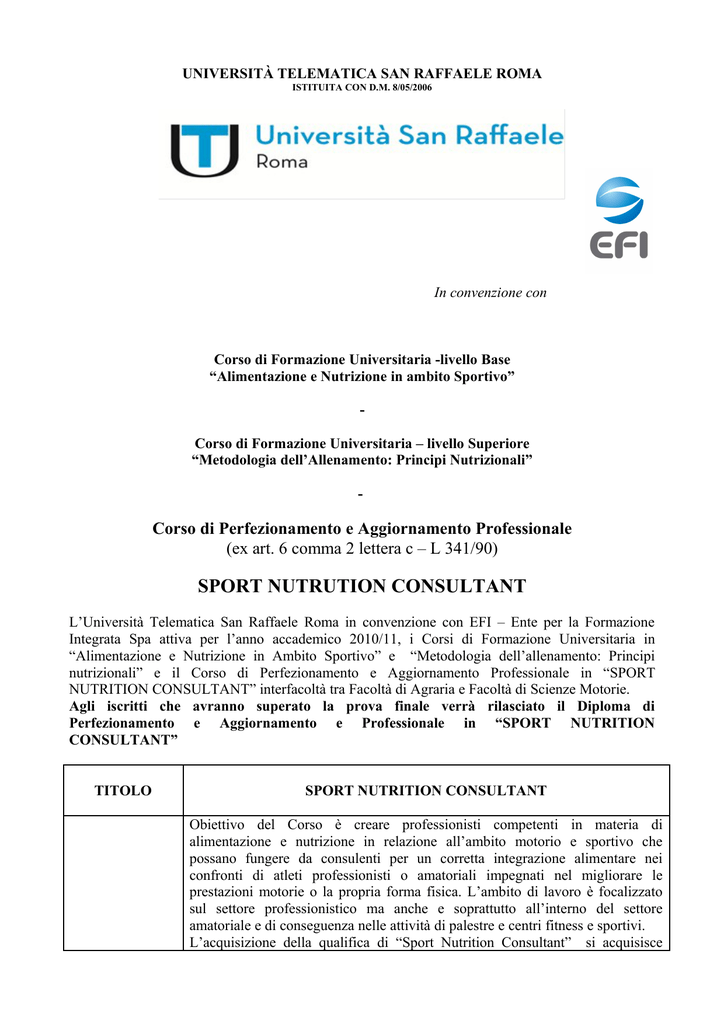 UNIVERSITÀ TELEMATICA SAN RAFFAELE ROMA
ISTITUITA CON D.M. 8/05/2006

Università San Raffaele
Roma

EFI

In convenzione con

Corso di Formazione Universitaria -livello Base
“Alimentazione e Nutrizione in ambito Sportivo”

-

Corso di Formazione Universitaria – livello Superiore
“Metodologia dell’Allenamento: Principi Nutrizionali”

-

Corso di Perfezionamento e Aggiornamento Professionale
(ex art. 6 comma 2 lettera c – L 341/90)

SPORT NUTRUTION CONSULTANT

L’Università Telematica San Raffaele Roma in convenzione con EFI – Ente per la Formazione Integrata Spa attiva per l’anno accademico 2010/11, i Corsi di Formazione Universitaria in “Alimentazione e Nutrizione in Ambito Sportivo” e “Metodologia dell’allenamento: Principi nutrizionali” e il Corso di Perfezionamento e Aggiornamento Professionale in “SPORT NUTRITION CONSULTANT” interfacoltà tra Facoltà di Agraria e Facoltà di Scienze Motorie.
Agli iscritti che avranno superato la prova finale verrà rilasciato il Diploma di Perfezionamento e Aggiornamento e Professionale in “SPORT NUTRITION CONSULTANT”

| TITOLO | SPORT NUTRITION CONSULTANT |
|---|---|
| | Obiettivo del Corso è creare professionisti competenti in materia di alimentazione e nutrizione in relazione all’ambito motorio e sportivo che possano fungere da consulenti per un corretta integrazione alimentare nei confronti di atleti professionisti o amatoriali impegnati nel migliorare le prestazioni motorie o la propria forma fisica. L’ambito di lavoro è focalizzato sul settore professionistico ma anche e soprattutto all’interno del settore amatoriale e di conseguenza nelle attività di palestre e centri fitness e sportivi. L’acquisizione della qualifica di “Sport Nutrition Consultant” si acquisisce |